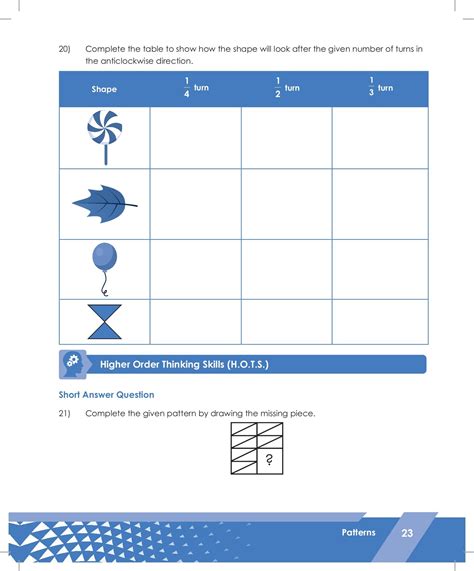 20) Complete the table to show how the shape will look after the given number of turns in the anticlockwise direction.

| Shape | $\frac{1}{4}$ turn | $\frac{1}{2}$ turn | $\frac{1}{3}$ turn |
|---|---|---|---|
| | | | |
| | | | |
| | | | |
| | | | |

Higher Order Thinking Skills (H.O.T.S.)

Short Answer Question

21) Complete the given pattern by drawing the missing piece.

?

Patterns 23